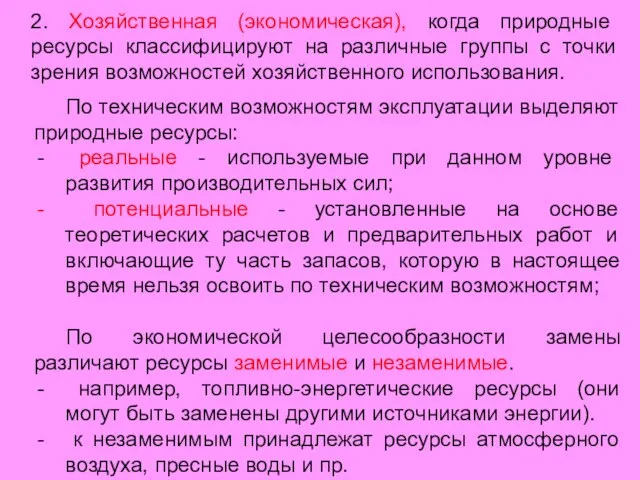 2. Хозяйственная (экономическая), когда природные ресурсы классифицируют на различные группы с точки зрения возможностей хозяйственного использования.

По техническим возможностям эксплуатации выделяют природные ресурсы:
- реальные - используемые при данном уровне развития производительных сил;
- потенциальные - установленные на основе теоретических расчетов и предварительных работ и включающие ту часть запасов, которую в настоящее время нельзя освоить по техническим возможностям;

По экономической целесообразности замены различают ресурсы заменимые и незаменимые.
- например, топливно-энергетические ресурсы (они могут быть заменены другими источниками энергии).
- к незаменимым принадлежат ресурсы атмосферного воздуха, пресные воды и пр.